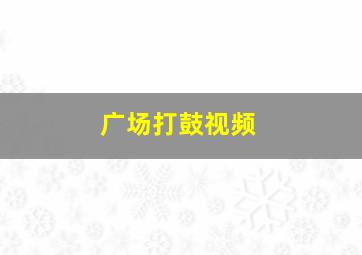 广场打鼓视频